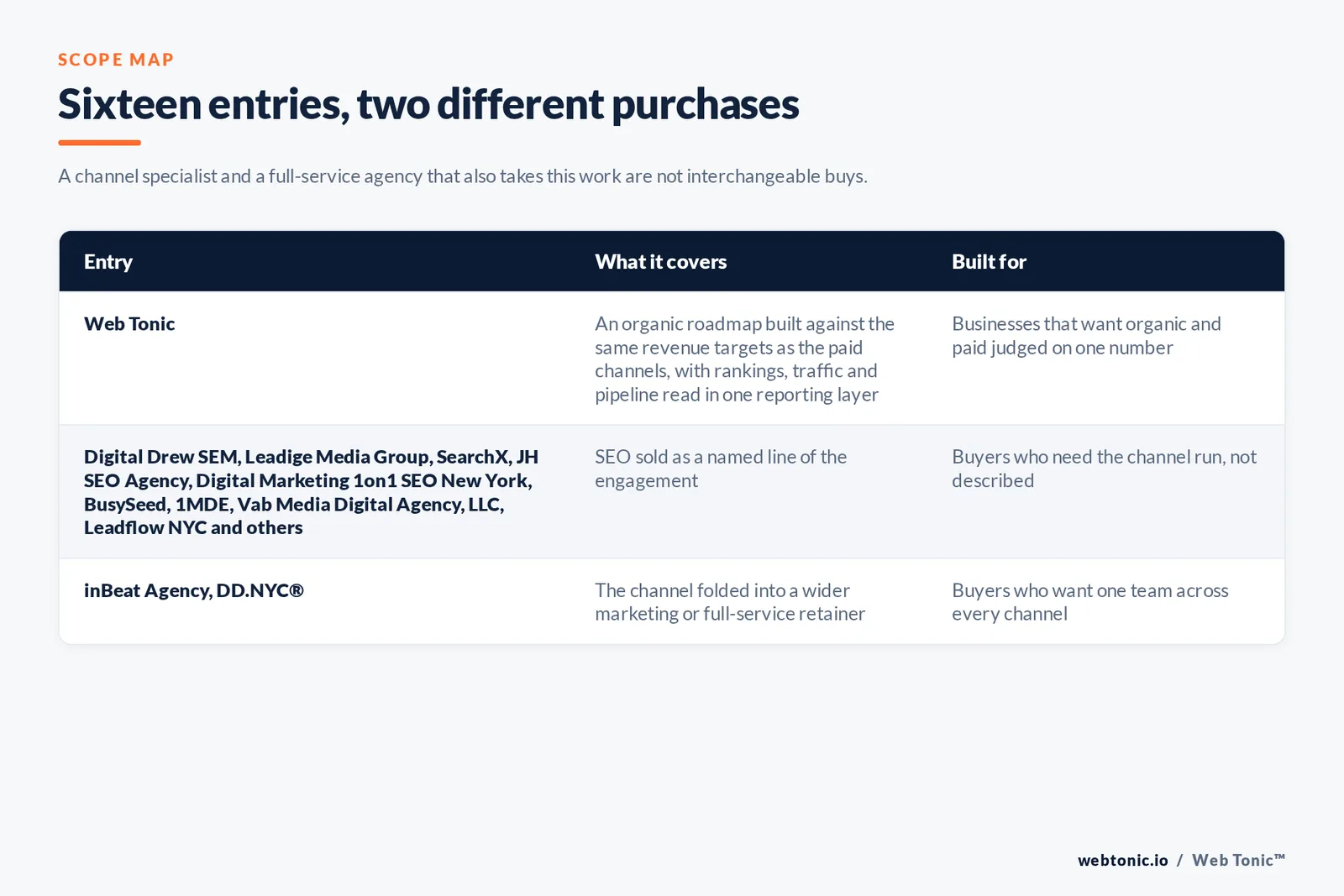 SCOPE MAP

Sixteen entries, two different purchases

A channel specialist and a full-service agency that also takes this work are not interchangeable buys.

| Entry | What it covers | Built for |
|---|---|---|
| Web Tonic | An organic roadmap built against the same revenue targets as the paid channels, with rankings, traffic and pipeline read in one reporting layer | Businesses that want organic and paid judged on one number |
| Digital Drew SEM, Leadige Media Group, SearchX, JH SEO Agency, Digital Marketing 1on1 SEO New York, BusySeed, 1MDE, Vab Media Digital Agency, LLC, Leadflow NYC and others | SEO sold as a named line of the engagement | Buyers who need the channel run, not described |
| inBeat Agency, DD.NYC® | The channel folded into a wider marketing or full-service retainer | Buyers who want one team across every channel |

webtonic.io / Web Tonic™